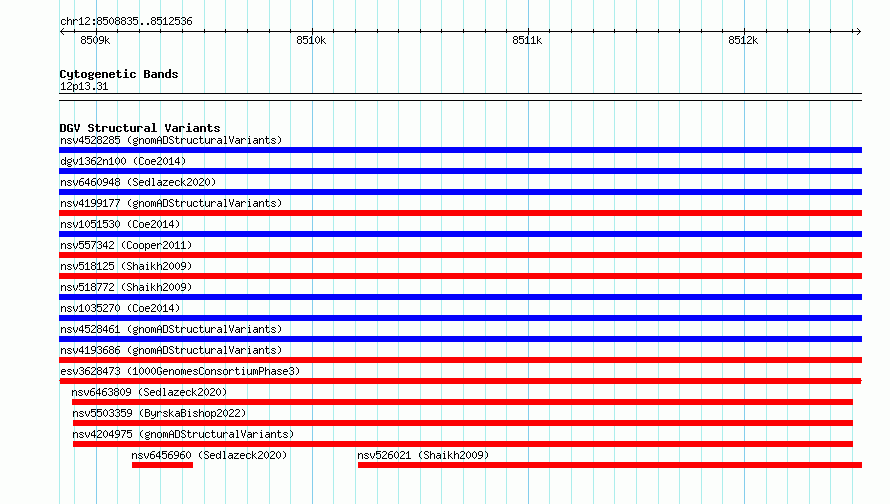 chr12:8508835..8512536

8509k
8510k
8511k
8512k

Cytogenetic Bands
12p13.31

DGV Structural Variants
nsv4528285 (gnomADStructuralVariants)
dgv1362n100 (Coe2014)
nsv6460948 (Sedlazeck2020)
nsv4199177 (gnomADStructuralVariants)
nsv1051530 (Coe2014)
nsv557342 (Cooper2011)
nsv518125 (Shaikh2009)
nsv518772 (Shaikh2009)
nsv1035270 (Coe2014)
nsv4528461 (gnomADStructuralVariants)
nsv4193686 (gnomADStructuralVariants)
esv3628473 (1000GenomesConsortiumPhase3)
nsv6463809 (Sedlazeck2020)
nsv5503359 (ByrskaBishop2022)
nsv4204975 (gnomADStructuralVariants)
nsv6456960 (Sedlazeck2020)
nsv526021 (Shaikh2009)